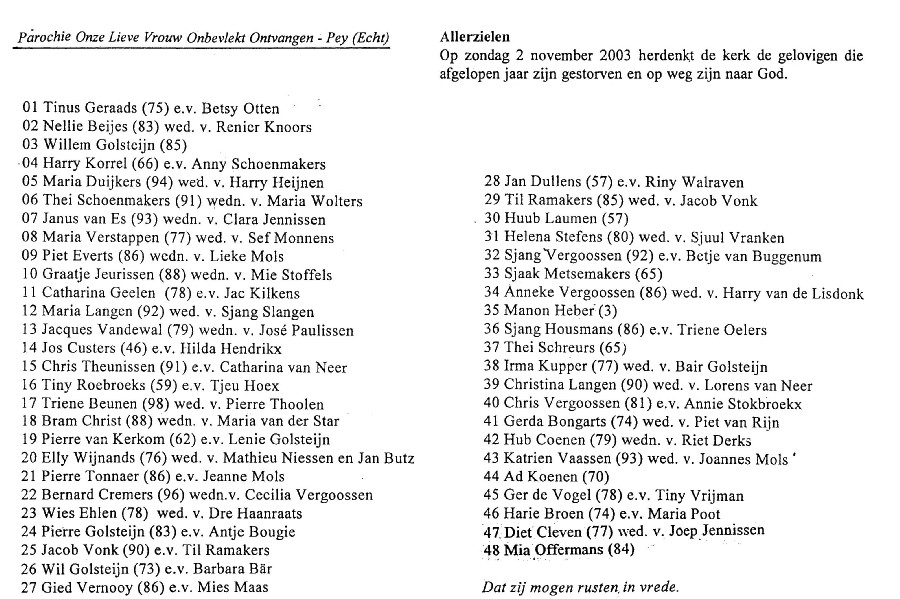 Parochie Onze Lieve Vrouw Onbevlekt Ontvangen - Pey (Echt)

Allerzielen
Op zondag 2 november 2003 herdenkt de kerk de gelovigen die afgelopen jaar zijn gestorven en op weg zijn naar God.

01 Tinus Geraads (75) e.v. Betsy Otten
02 Nellie Beijes (83) wed. v. Renier Knoors
03 Willem Golsteijn (85)
04 Harry Korrel (66) e.v. Anny Schoenmakers
05 Maria Duijkers (94) wed. v. Harry Heijnen
06 Thei Schoenmakers (91) wedn. v. Maria Wolters
07 Janus van Es (93) wedn. v. Clara Jennissen
08 Maria Verstappen (77) wed. v. Sef Monnens
09 Piet Everts (86) wedn. v. Lieke Mols
10 Graatje Jeurissen (88) wedn. v. Mie Stoffels
11 Catharina Geelen (78) e.v. Jac Kilkens
12 Maria Langen (92) wed. v. Sjang Slangen
13 Jacques Vandewal (79) wedn. v. José Paulissen
14 Jos Custers (46) e.v. Hilda Hendrikx
15 Chris Theunissen (91) e.v. Catharina van Neer
16 Tiny Roebroeks (59) e.v. Tjeu Hoex
17 Triene Beunen (98) wed. v. Pierre Thoolen
18 Bram Christ (88) wedn. v. Maria van der Star
19 Pierre van Kerkom (62) e.v. Lenie Golsteijn
20 Elly Wijnands (76) wed. v. Mathieu Niessen en Jan Butz
21 Pierre Tonnaer (86) e.v. Jeanne Mols
22 Bernard Cremers (96) wedn.v. Cecilia Vergoossen
23 Wies Ehlen (78) wed. v. Dre Haanraats
24 Pierre Golsteijn (83) e.v. Antje Bougie
25 Jacob Vonk (90) e.v. Til Ramakers
26 Wil Golsteijn (73) e.v. Barbara Bär
27 Gied Vernooy (86) e.v. Mies Maas

28 Jan Dullens (57) e.v. Riny Walraven
29 Til Ramakers (85) wed. v. Jacob Vonk
30 Huub Laumen (57)
31 Helena Stefens (80) wed. v. Sjuul Vranken
32 Sjang Vergoossen (92) e.v. Betje van Buggenum
33 Sjaak Metsemakers (65)
34 Anneke Vergoossen (86) wed. v. Harry van de Lisdonk
35 Manon Heber (3)
36 Sjang Housmans (86) e.v. Triene Oelers
37 Thei Schreurs (65)
38 Irma Kupper (77) wed. v. Bair Golsteijn
39 Christina Langen (90) wed. v. Lorens van Neer
40 Chris Vergoossen (81) e.v. Annie Stokbroekx
41 Gerda Bongarts (74) wed. v. Piet van Rijn
42 Hub Coenen (79) wedn. v. Riet Derks
43 Katrien Vaassen (93) wed. v. Joannes Mols
44 Ad Koenen (70)
45 Ger de Vogel (78) e.v. Tiny Vrijman
46 Harie Broen (74) e.v. Maria Poot
47 Diet Cleven (77) wed. v. Joep Jennissen
48 Mia Offermans (84)

Dat zij mogen rusten in vrede.